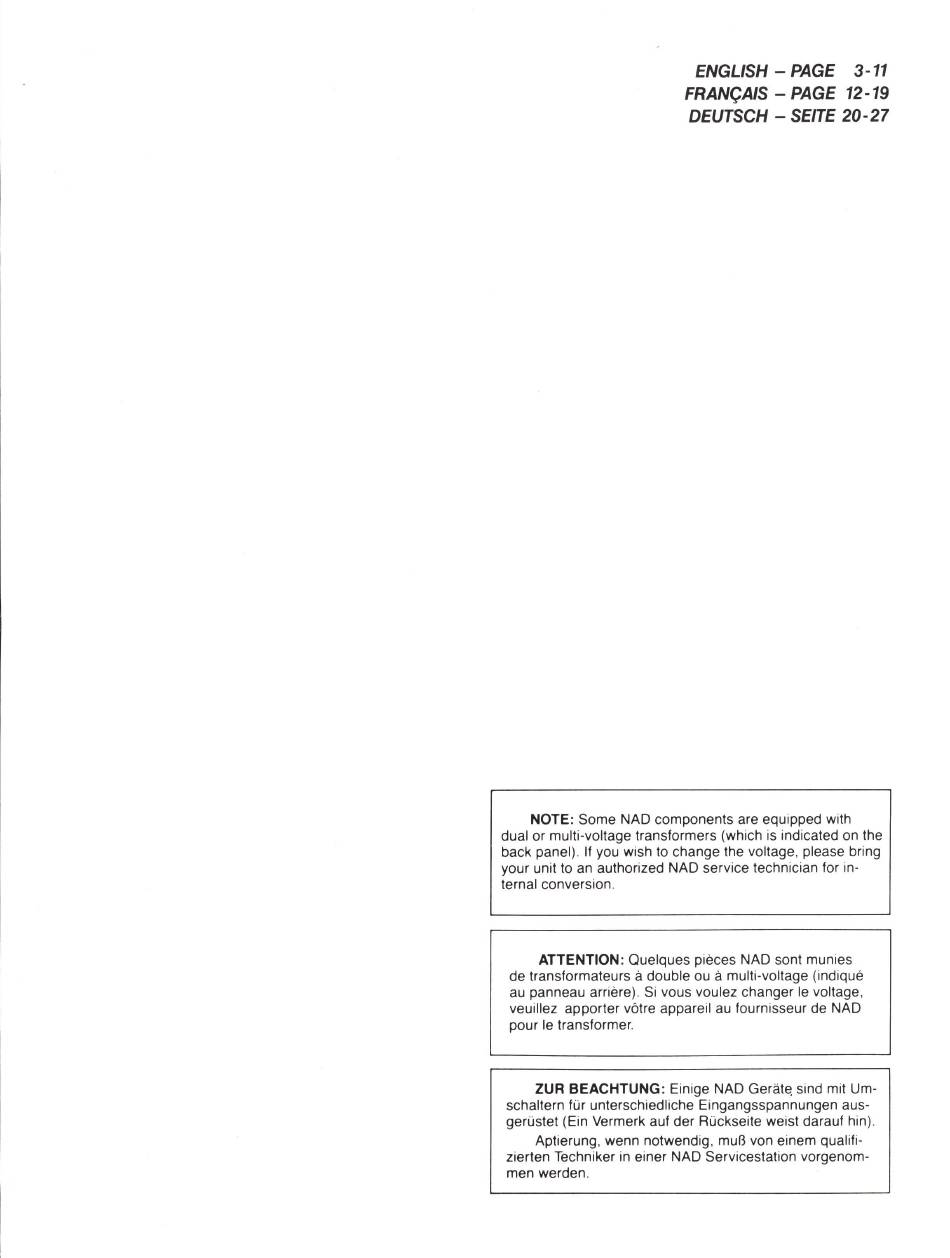 ENGLISH – PAGE 3-11
FRANÇAIS – PAGE 12-19
DEUTSCH – SEITE 20-27

NOTE: Some NAD components are equipped with dual or multi-voltage transformers (which is indicated on the back panel). If you wish to change the voltage, please bring your unit to an authorized NAD service technician for internal conversion.

ATTENTION: Quelques pièces NAD sont munies de transformateurs à double ou à multi-voltage (indiqué au panneau arrière). Si vous voulez changer le voltage, veuillez apporter vôtre appareil au fournisseur de NAD pour le transformer.

ZUR BEACHTUNG: Einige NAD Geräte sind mit Umschaltern für unterschiedliche Eingangsspannungen ausgerüstet (Ein Vermerk auf der Rückseite weist darauf hin).
Aptierung, wenn notwendig, muß von einem qualifizierten Techniker in einer NAD Servicestation vorgenommen werden.